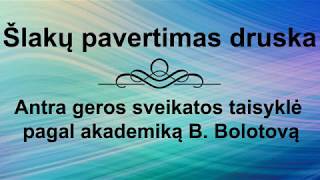 Šlakų pavertimas druska

Antra geros sveikatos taisyklė pagal akademiką B. Bolotovą